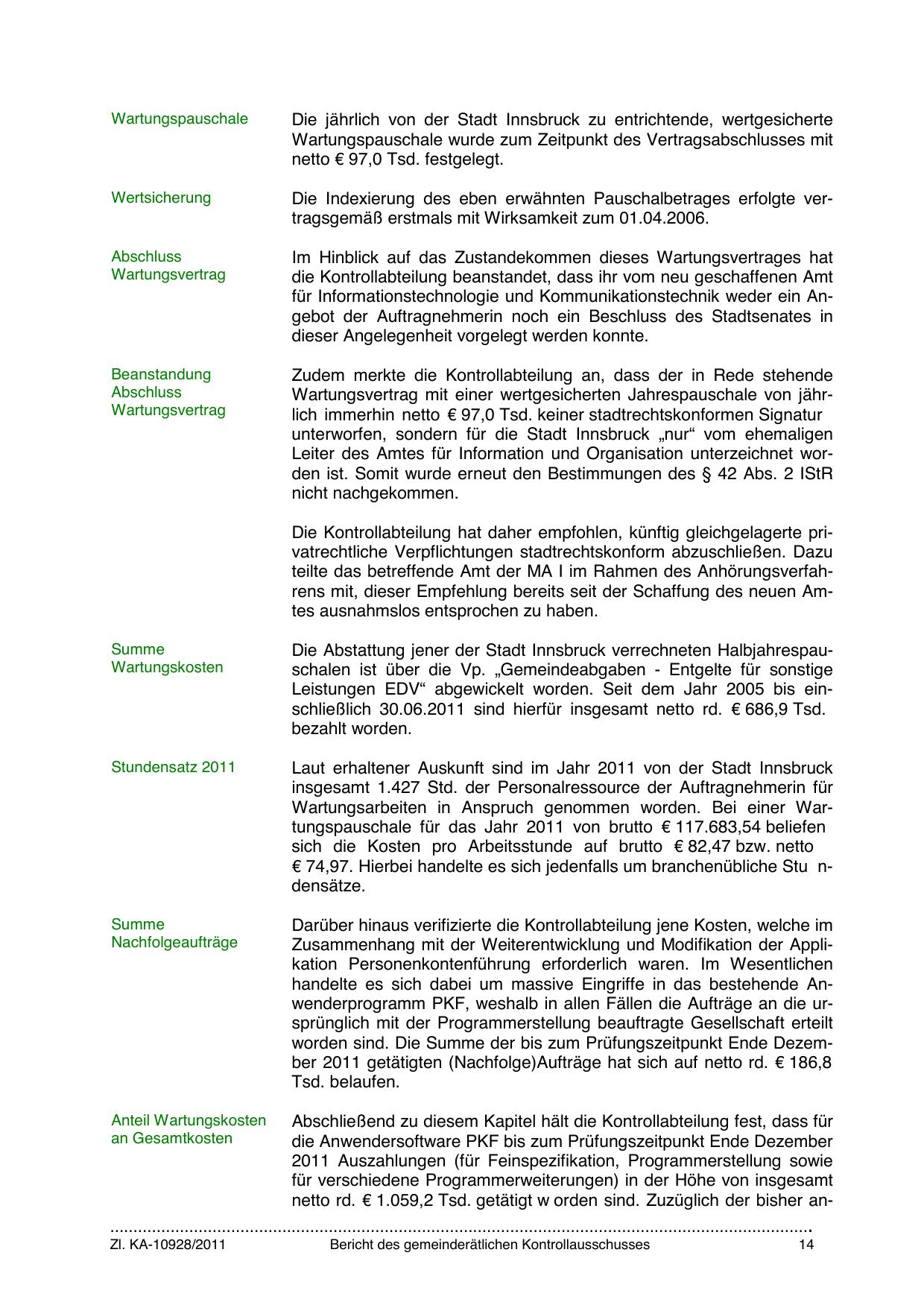 Wartungspauschale

Die jährlich von der Stadt Innsbruck zu entrichtende, wertgesicherte Wartungspauschale wurde zum Zeitpunkt des Vertragsabschlusses mit netto € 97,0 Tsd. festgelegt.

Wertsicherung

Die Indexierung des eben erwähnten Pauschalbetrages erfolgte vertragsgemäß erstmals mit Wirksamkeit zum 01.04.2006.

Abschluss Wartungsvertrag

Im Hinblick auf das Zustandekommen dieses Wartungsvertrages hat die Kontrollabteilung beanstandet, dass ihr vom neu geschaffenen Amt für Informationstechnologie und Kommunikationstechnik weder ein Angebot der Auftragnehmerin noch ein Beschluss des Stadtsenates in dieser Angelegenheit vorgelegt werden konnte.

Beanstandung Abschluss Wartungsvertrag

Zudem merkte die Kontrollabteilung an, dass der in Rede stehende Wartungsvertrag mit einer wertgesicherten Jahrespauschale von jährlich immerhin netto € 97,0 Tsd. keiner stadtrechtskonformen Signatur unterworfen, sondern für die Stadt Innsbruck „nur“ vom ehemaligen Leiter des Amtes für Information und Organisation unterzeichnet worden ist. Somit wurde erneut den Bestimmungen des § 42 Abs. 2 IStR nicht nachgekommen.

Die Kontrollabteilung hat daher empfohlen, künftig gleichgelagerte privatrechtliche Verpflichtungen stadtrechtskonform abzuschließen. Dazu teilte das betreffende Amt der MA I im Rahmen des Anhörungsverfahrens mit, dieser Empfehlung bereits seit der Schaffung des neuen Amtes ausnahmslos entsprochen zu haben.

Summe Wartungskosten

Die Abstattung jener der Stadt Innsbruck verrechneten Halbjahrespauschalen ist über die Vp. „Gemeindeabgaben - Entgelte für sonstige Leistungen EDV“ abgewickelt worden. Seit dem Jahr 2005 bis einschließlich 30.06.2011 sind hierfür insgesamt netto rd. € 686,9 Tsd. bezahlt worden.

Stundensatz 2011

Laut erhaltener Auskunft sind im Jahr 2011 von der Stadt Innsbruck insgesamt 1.427 Std. der Personalressource der Auftragnehmerin für Wartungsarbeiten in Anspruch genommen worden. Bei einer Wartungspauschale für das Jahr 2011 von brutto € 117.683,54 beliefen sich die Kosten pro Arbeitsstunde auf brutto € 82,47 bzw. netto € 74,97. Hierbei handelte es sich jedenfalls um branchenübliche Stu ndensätze.

Summe Nachfolgeaufträge

Darüber hinaus verifizierte die Kontrollabteilung jene Kosten, welche im Zusammenhang mit der Weiterentwicklung und Modifikation der Applikation Personenkontenführung erforderlich waren. Im Wesentlichen handelte es sich dabei um massive Eingriffe in das bestehende Anwenderprogramm PKF, weshalb in allen Fällen die Aufträge an die ursprünglich mit der Programmerstellung beauftragte Gesellschaft erteilt worden sind. Die Summe der bis zum Prüfungszeitpunkt Ende Dezember 2011 getätigten (Nachfolge)Aufträge hat sich auf netto rd. € 186,8 Tsd. belaufen.

Anteil Wartungskosten an Gesamtkosten

Abschließend zu diesem Kapitel hält die Kontrollabteilung fest, dass für die Anwendersoftware PKF bis zum Prüfungszeitpunkt Ende Dezember 2011 Auszahlungen (für Feinspezifikation, Programmerstellung sowie für verschiedene Programmerweiterungen) in der Höhe von insgesamt netto rd. € 1.059,2 Tsd. getätigt w orden sind. Zuzüglich der bisher an-

Zl. KA-10928/2011 Bericht des gemeinderätlichen Kontrollausschusses 14